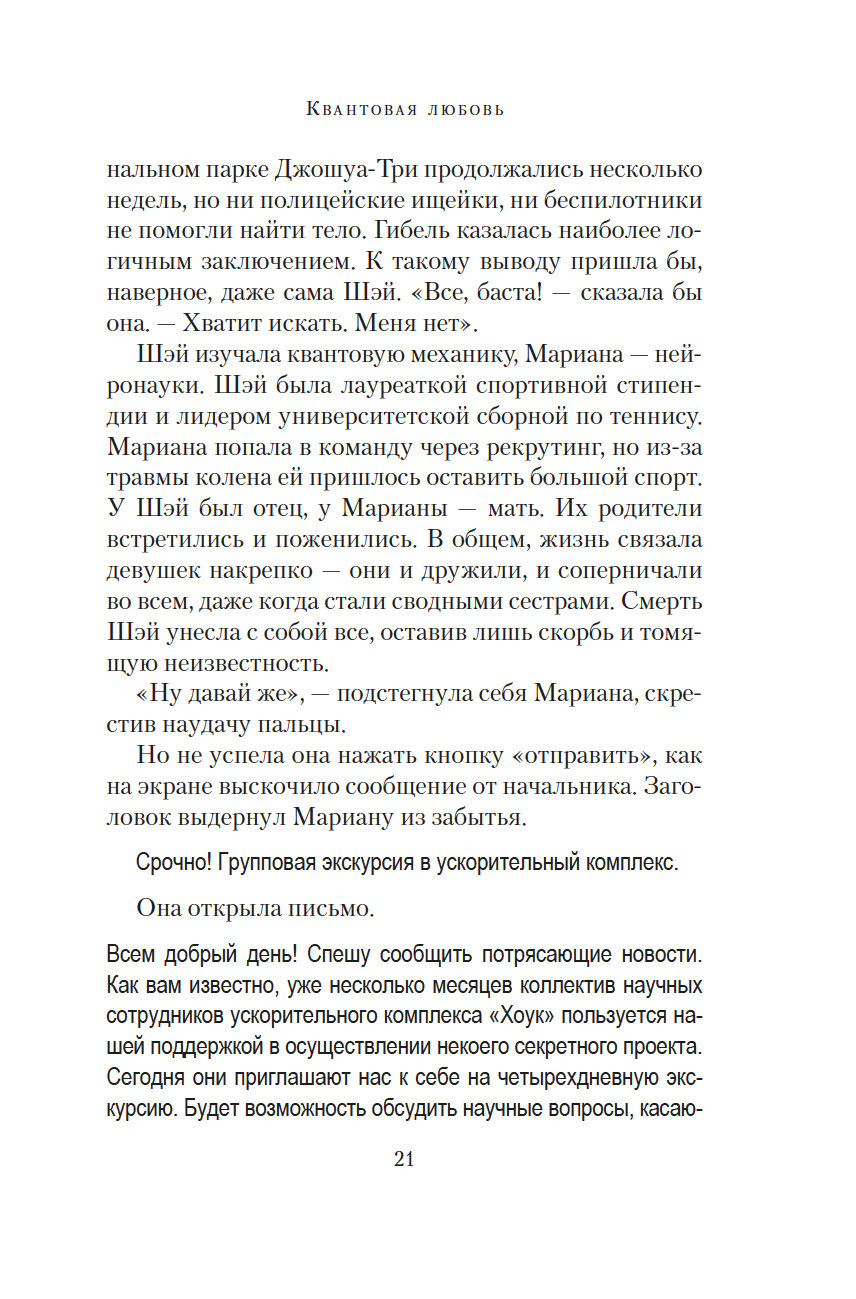 Квантовая любовь

нальном парке Джошуа-Три продолжались несколько недель, но ни полицейские ищейки, ни беспилотники не помогли найти тело. Гибель казалась наиболее логичным заключением. К такому выводу пришла бы, наверное, даже сама Шэй. «Все, баста! — сказала бы она. — Хватит искать. Меня нет».

Шэй изучала квантовую механику, Мариана — нейронауки. Шэй была лауреаткой спортивной стипендии и лидером университетской сборной по теннису. Мариана попала в команду через рекрутинг, но из-за травмы колена ей пришлось оставить большой спорт. У Шэй был отец, у Марианы — мать. Их родители встретились и поженились. В общем, жизнь связала девушек накрепко — они и дружили, и соперничали во всем, даже когда стали сводными сестрами. Смерть Шэй унесла с собой все, оставив лишь скорбь и томящую неизвестность.

«Ну давай же», — подстегнула себя Мариана, скрестив наудачу пальцы.

Но не успела она нажать кнопку «отправить», как на экране выскочило сообщение от начальника. Заголовок выдернул Мариану из забытья.

Срочно! Групповая экскурсия в ускорительный комплекс.

Она открыла письмо.

Всем добрый день! Спешу сообщить потрясающие новости. Как вам известно, уже несколько месяцев коллектив научных сотрудников ускорительного комплекса «Хоук» пользуется нашей поддержкой в осуществлении некоего секретного проекта. Сегодня они приглашают нас к себе на четырехдневную экскурсию. Будет возможность обсудить научные вопросы, касаю-

21